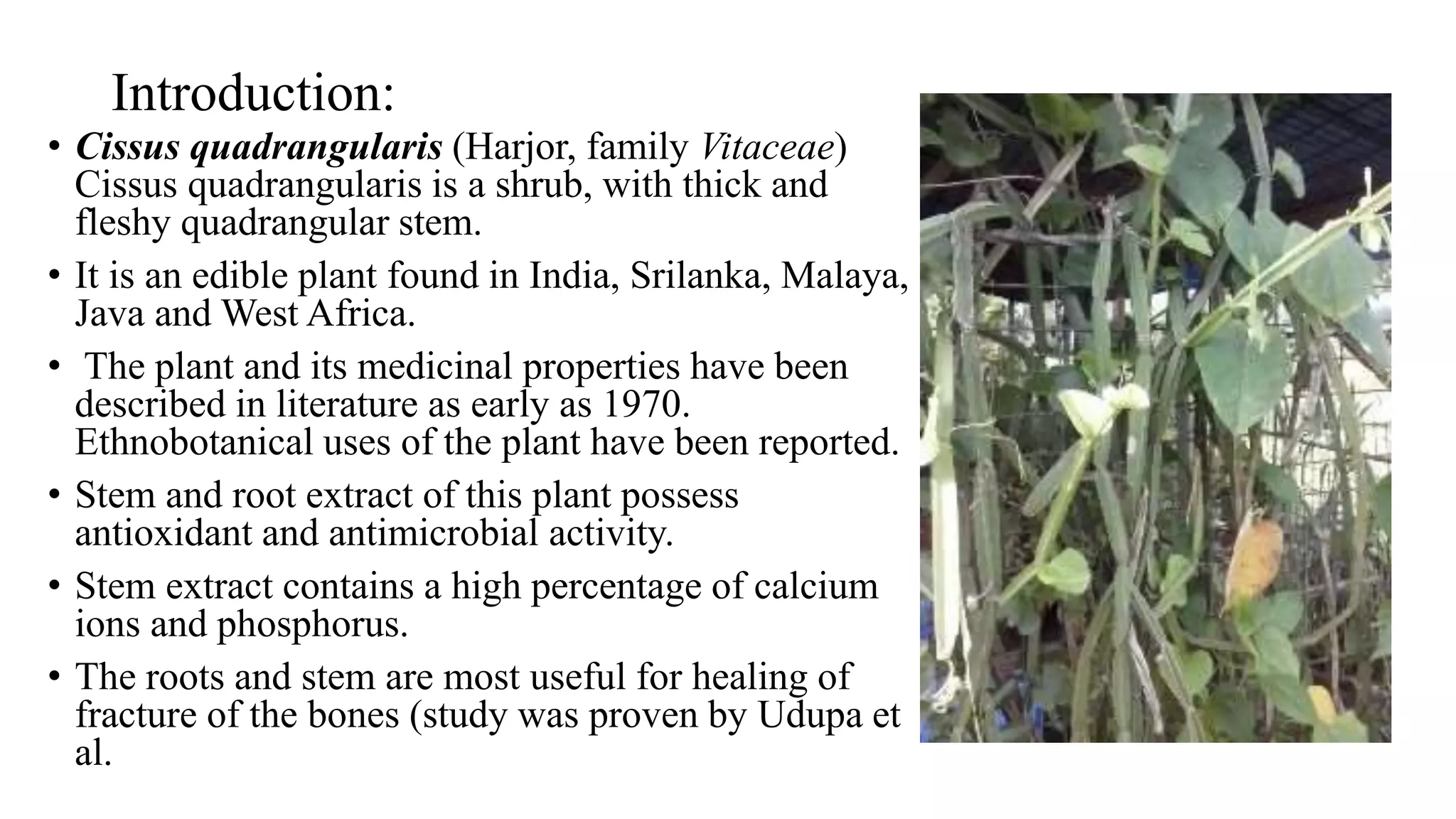 Introduction:

• Cissus quadrangularis (Harjor, family Vitaceae) Cissus quadrangularis is a shrub, with thick and fleshy quadrangular stem.

• It is an edible plant found in India, Srilanka, Malaya, Java and West Africa.

• The plant and its medicinal properties have been described in literature as early as 1970. Ethnobotanical uses of the plant have been reported.

• Stem and root extract of this plant possess antioxidant and antimicrobial activity.

• Stem extract contains a high percentage of calcium ions and phosphorus.

• The roots and stem are most useful for healing of fracture of the bones (study was proven by Udupa et al.